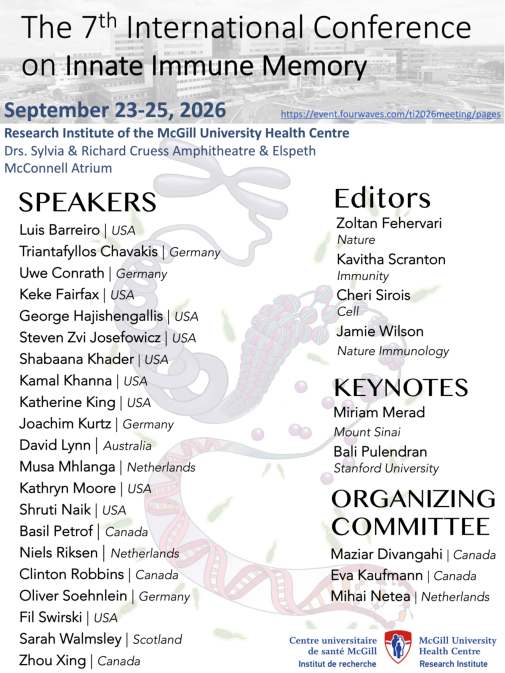 The 7$^{th}$ International Conference on Innate Immune Memory

September 23-25, 2026

https://event.fourwaves.com/ti2026meeting/pages

Research Institute of the McGill University Health Centre
Drs. Sylvia & Richard Cruess Amphitheatre & Elspeth McConnell Atrium

SPEAKERS
Luis Barreiro | USA
Triantafyllos Chavakis | Germany
Uwe Conrath | Germany
Keke Fairfax | USA
George Hajishengallis | USA
Steven Zvi Josefowicz | USA
Shabaana Khader | USA
Kamal Khanna | USA
Katherine King | USA
Joachim Kurtz | Germany
David Lynn | Australia
Musa Mhlanga | Netherlands
Kathryn Moore | USA
Shruti Naik | USA
Basil Petrof | Canada
Niels Riksen | Netherlands
Clinton Robbins | Canada
Oliver Soehnlein | Germany
Fil Swirski | USA
Sarah Walmsley | Scotland
Zhou Xing | Canada

Editors
Zoltan Fehervari
Nature
Kavitha Scranton
Immunity
Cheri Sirois
Cell
Jamie Wilson
Nature Immunology

KEYNOTES
Miriam Merad
Mount Sinai
Bali Pulendran
Stanford University

ORGANIZING COMMITTEE
Maziar Divangahi | Canada
Eva Kaufmann | Canada
Mihai Netea | Netherlands

Centre universitaire de santé McGill
Institut de recherche

McGill University Health Centre
Research Institute